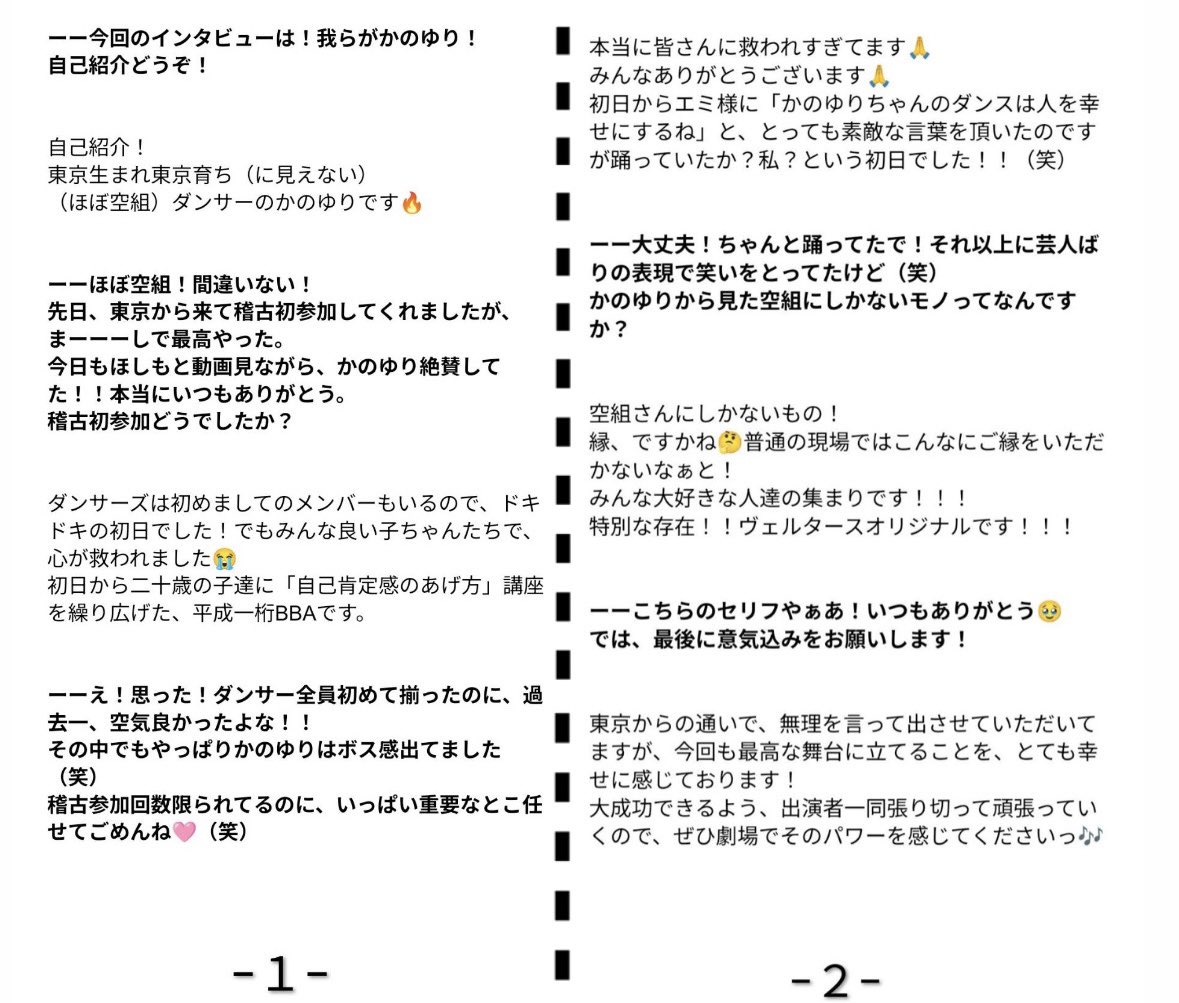 ーー今回のインタビューは！我らがかのゆり！
自己紹介どうぞ！

自己紹介！
東京生まれ東京育ち（に見えない）
（ほぼ空組）ダンサーのかのゆりです🔥

ーーほぼ空組！間違いない！
先日、東京から来て稽古初参加してくれましたが、まーーーしで最高やった。
今日もほしもと動画見ながら、かのゆり絶賛してた！！本当にいつもありがとう。
稽古初参加どうでしたか？

ダンサーズは初めましてのメンバーもいるので、ドキドキの初日でした！でもみんな良い子ちゃんたちで、心が救われました😭
初日から二十歳の子達に「自己肯定感のあげ方」講座を繰り広げた、平成一桁BBAです。

ーーえ！思った！ダンサー全員初めて揃ったのに、過去一、空気良かったよな！！
その中でもやっぱりかのゆりはボス感出てました（笑）
稽古参加回数限られてるのに、いっぱい重要なとこ任せてごめんね🩷（笑）

-1-

本当に皆さんに救われすぎてます🙏
みんなありがとうございます🙏
初日からエミ様に「かのゆりちゃんのダンスは人を幸せにするね」と、とっても素敵な言葉を頂いたのですが踊っていたか？私？という初日でした！！（笑）

ーー大丈夫！ちゃんと踊ってたで！それ以上に芸人ばりの表現で笑いをとってたけど（笑）
かのゆりから見た空組にしかないモノってなんですか？

空組さんにしかないもの！
縁、ですかね🤔普通の現場ではこんなにご縁をいただかないなぁと！
みんな大好きな人達の集まりです！！！
特別な存在！！ヴェルタースオリジナルです！！！

ーーこちらのセリフやぁあ！いつもありがとう🥹
では、最後に意気込みをお願いします！

東京からの通いで、無理を言って出させていただいてますが、今回も最高な舞台に立てることを、とても幸せに感じております！
大成功できるよう、出演者一同張り切って頑張っていくので、ぜひ劇場でそのパワーを感じてくださいっ🎶

-2-